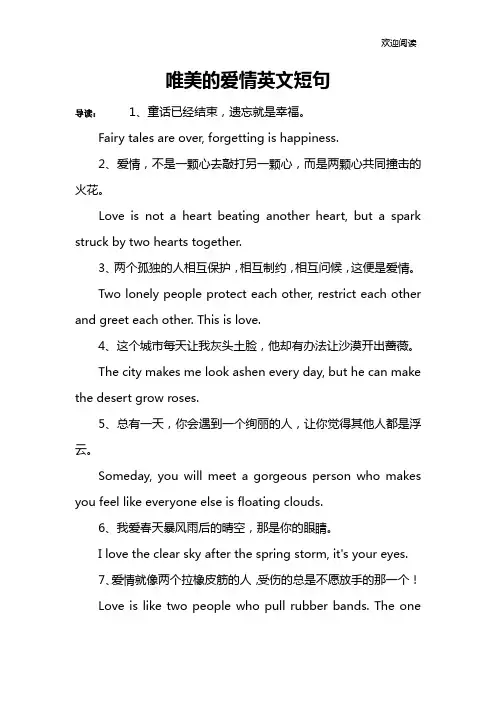 欢迎阅读

唯美的爱情英文短句

导读： 1、童话已经结束，遗忘就是幸福。

Fairy tales are over, forgetting is happiness.

2、爱情，不是一颗心去敲打另一颗心，而是两颗心共同撞击的火花。

Love is not a heart beating another heart, but a spark struck by two hearts together.

3、两个孤独的人相互保护，相互制约，相互问候，这便是爱情。

Two lonely people protect each other, restrict each other and greet each other. This is love.

4、这个城市每天让我灰头土脸，他却有办法让沙漠开出蔷薇。

The city makes me look ashen every day, but he can make the desert grow roses.

5、总有一天，你会遇到一个绚丽的人，让你觉得其他人都是浮云。

Someday, you will meet a gorgeous person who makes you feel like everyone else is floating clouds.

6、我爱春天暴风雨后的晴空，那是你的眼睛。

I love the clear sky after the spring storm, it's your eyes.

7、爱情就像两个拉橡皮筋的人，受伤的总是不愿放手的那一个！

Love is like two people who pull rubber bands. The one